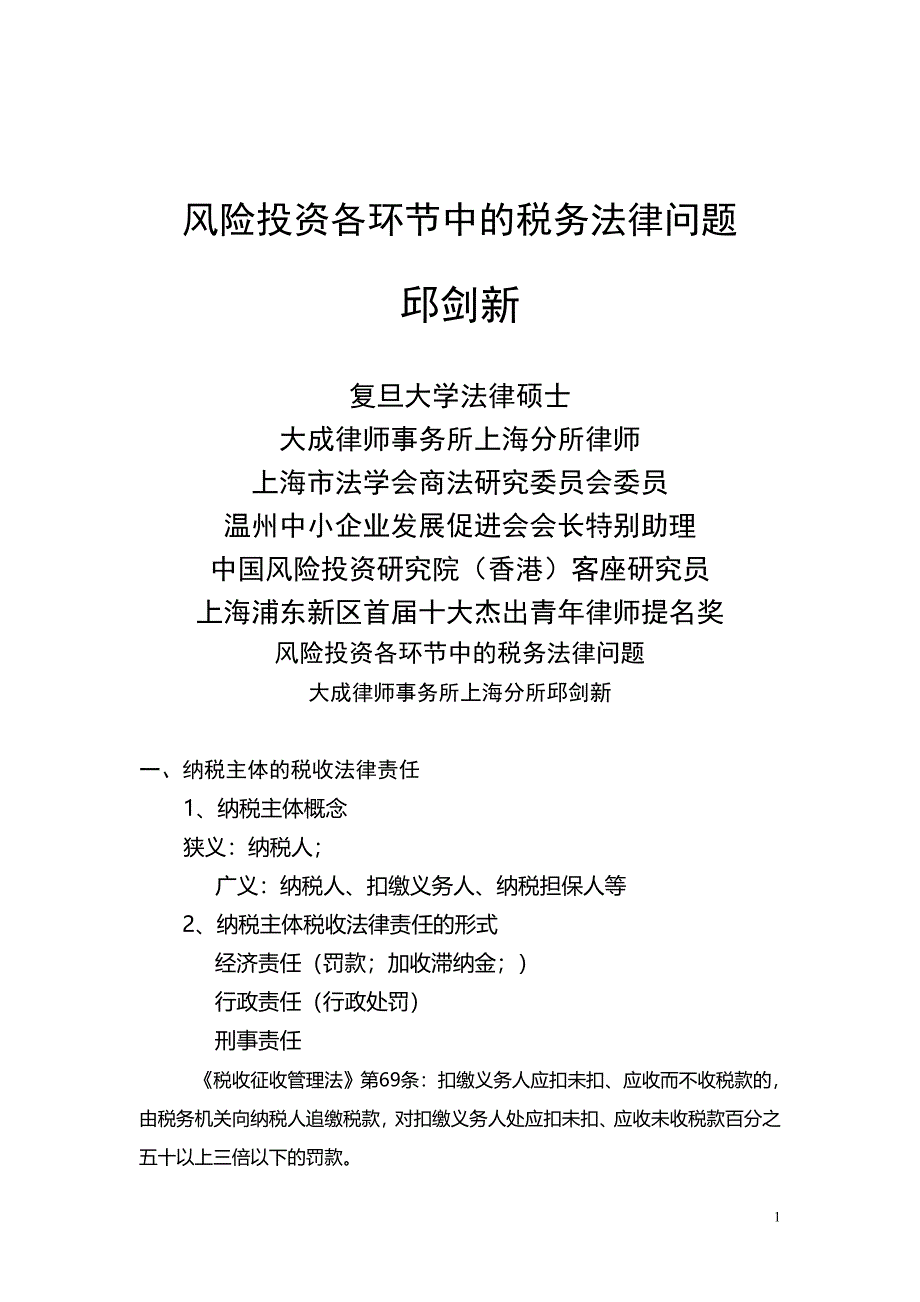 风险投资各环节中的税务法律问题

邱剑新

复旦大学法律硕士
大成律师事务所上海分所律师
上海市法学会商法研究委员会委员
温州中小企业发展促进会会长特别助理
中国风险投资研究院（香港）客座研究员
上海浦东新区首届十大杰出青年律师提名奖
风险投资各环节中的税务法律问题
大成律师事务所上海分所邱剑新

一、纳税主体的税收法律责任
1、纳税主体概念
狭义：纳税人；
广义：纳税人、扣缴义务人、纳税担保人等
2、纳税主体税收法律责任的形式
经济责任（罚款；加收滞纳金；）
行政责任（行政处罚）
刑事责任
《税收征收管理法》第69条：扣缴义务人应扣未扣、应收而不收税款的，由税务机关向纳税人追缴税款，对扣缴义务人处应扣未扣、应收未收税款百分之五十以上三倍以下的罚款。

1